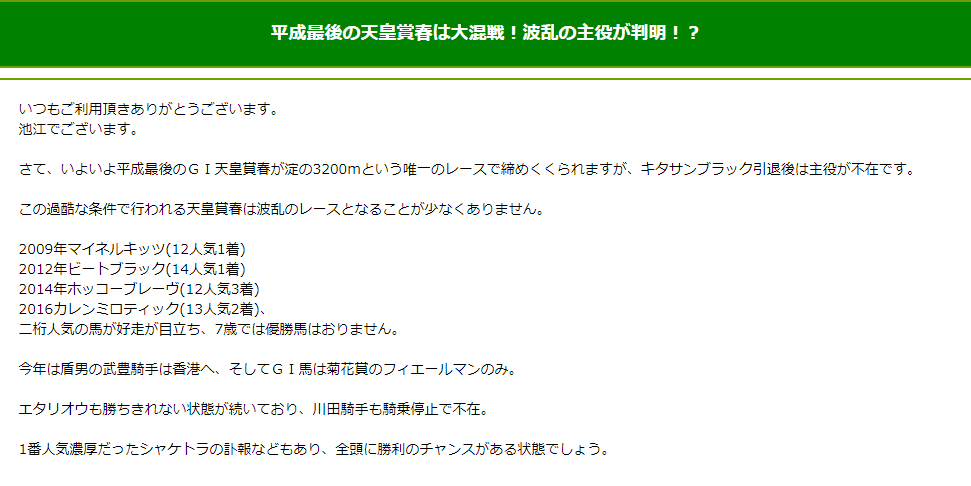 平成最後の天皇賞春は大混戦！波乱の主役が判明！？

いつもご利用頂きありがとうございます。
池江でございます。

さて、いよいよ平成最後のＧＩ天皇賞春が淀の3200mという唯一のレースで締めくくられますが、キタサンブラック引退後は主役が不在です。

この過酷な条件で行われる天皇賞春は波乱のレースとなることが少なくありません。

2009年マイネルキッツ(12人気1着)
2012年ビートブラック(14人気1着)
2014年ホッコーブレーヴ(12人気3着)
2016カレンミロティック(13人気2着)、
二桁人気の馬が好走が目立ち、7歳では優勝馬はおりません。

今年は盾男の武豊騎手は香港へ、そしてＧＩ馬は菊花賞のフィエールマンのみ。

エタリオウも勝ちきれない状態が続いており、川田騎手も騎乗停止で不在。

1番人気濃厚だったシャケトラの訃報などもあり、全頭に勝利のチャンスがある状態でしょう。